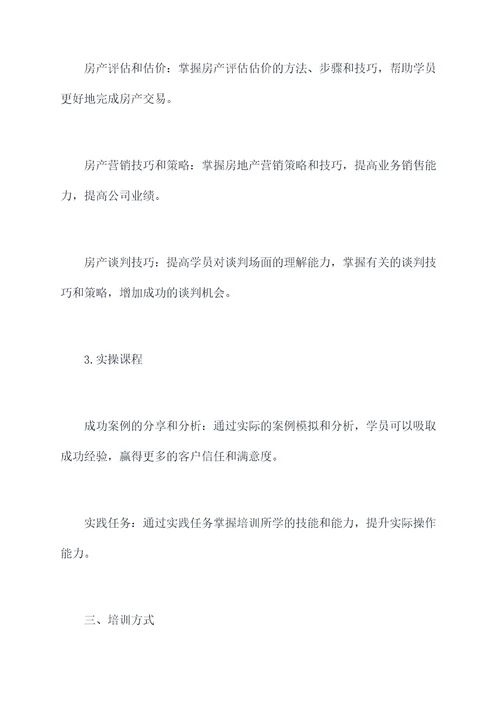 房产评估和估价：掌握房产评估估价的方法、步骤和技巧，帮助学员更好地完成房产交易。

房产营销技巧和策略：掌握房地产营销策略和技巧，提高业务销售能力，提高公司业绩。

房产谈判技巧：提高学员对谈判场面的理解能力，掌握有关的谈判技巧和策略，增加成功的谈判机会。

3.实操课程

成功案例的分享和分析：通过实际的案例模拟和分析，学员可以吸取成功经验，赢得更多的客户信任和满意度。

实践任务：通过实践任务掌握培训所学的技能和能力，提升实际操作能力。

三、培训方式